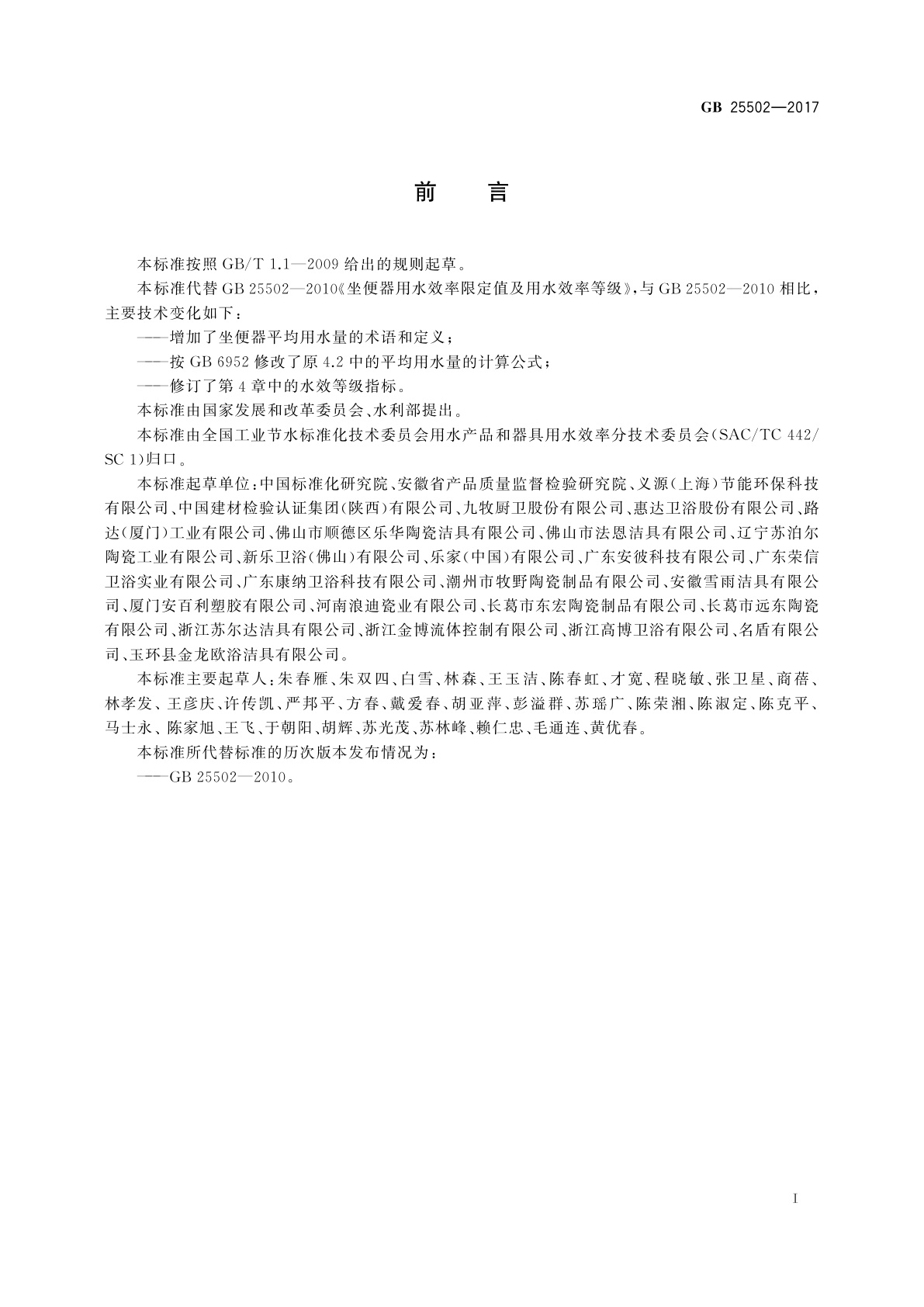 GB 25502—2017

前　言

本标准按照 GB/T 1.1—2009 给出的规则起草。

本标准代替 GB 25502—2010《坐便器用水效率限定值及用水效率等级》，与 GB 25502—2010 相比，主要技术变化如下：

——增加了坐便器平均用水量的术语和定义；

——按 GB 6952 修改了原 4.2 中的平均用水量的计算公式；

——修订了第 4 章中的水效等级指标。

本标准由国家发展和改革委员会、水利部提出。

本标准由全国工业节水标准化技术委员会用水产品和器具用水效率分技术委员会(SAC/TC 442/SC 1)归口。

本标准起草单位：中国标准化研究院、安徽省产品质量监督检验研究院、义源(上海)节能环保科技有限公司、中国建材检验认证集团(陕西)有限公司、九牧厨卫股份有限公司、惠达卫浴股份有限公司、路达(厦门)工业有限公司、佛山市顺德区乐华陶瓷洁具有限公司、佛山市法恩洁具有限公司、辽宁苏泊尔陶瓷工业有限公司、新乐卫浴(佛山)有限公司、乐家(中国)有限公司、广东安彼科技有限公司、广东荣信卫浴实业有限公司、广东康纳卫浴科技有限公司、潮州市牧野陶瓷制品有限公司、安徽雪雨洁具有限公司、厦门安百利塑胶有限公司、河南浪迪瓷业有限公司、长葛市东宏陶瓷制品有限公司、长葛市远东陶瓷有限公司、浙江苏尔达洁具有限公司、浙江金博流体控制有限公司、浙江高博卫浴有限公司、名盾有限公司、玉环县金龙欧浴洁具有限公司。

本标准主要起草人：朱春雁、朱双四、白雪、林森、王玉洁、陈春虹、才宽、程晓敏、张卫星、商蓓、林孝发、王彦庆、许传凯、严邦平、方春、戴爱春、胡亚萍、彭溢群、苏瑶广、陈荣湘、陈淑定、陈克平、马士永、陈家旭、王飞、于朝阳、胡辉、苏光茂、苏林峰、赖仁忠、毛通连、黄优春。

本标准所代替标准的历次版本发布情况为：

——GB 25502—2010。

I